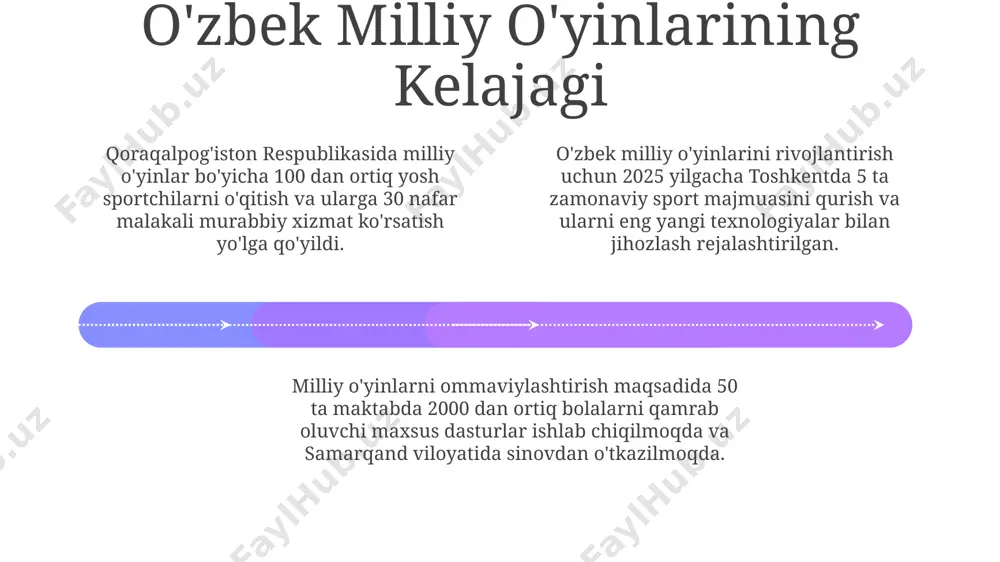 O'zbek Milliy O'yinlarining Kelajagi

Qoraqalpog'iston Respublikasida milliy o'yinlar bo'yicha 100 dan ortiq yosh sportchilarni o'qitish va ularga 30 nafar malakali murabbiy xizmat ko'rsatish yo'lga qo'yildi.

O'zbek milliy o'yinlarini rivojlantirish uchun 2025 yilgacha Toshkentda 5 ta zamonaviy sport majmuasini qurish va ularni eng yangi texnologiyalar bilan jihozlash rejalashtirilgan.

Milliy o'yinlarni ommaviylashtirish maqsadida 50 ta maktabda 2000 dan ortiq bolalarni qamrab oluvchi maxsus dasturlar ishlab chiqilmoqda va Samarqand viloyatida sinovdan o'tkazilmoqda.

FaylHub.uz FaylHub.uz FaylHub.uz FaylHub.uz FaylHub.uz FaylHub.uz